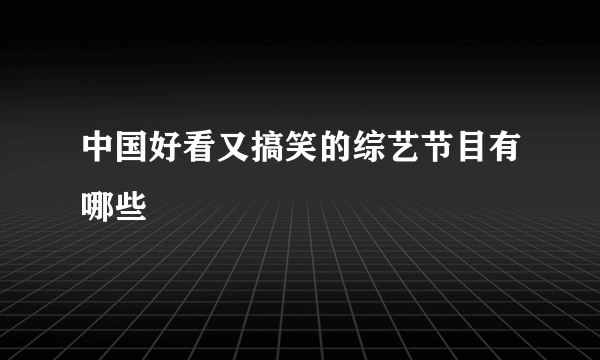 中国好看又搞笑的综艺节目有哪些